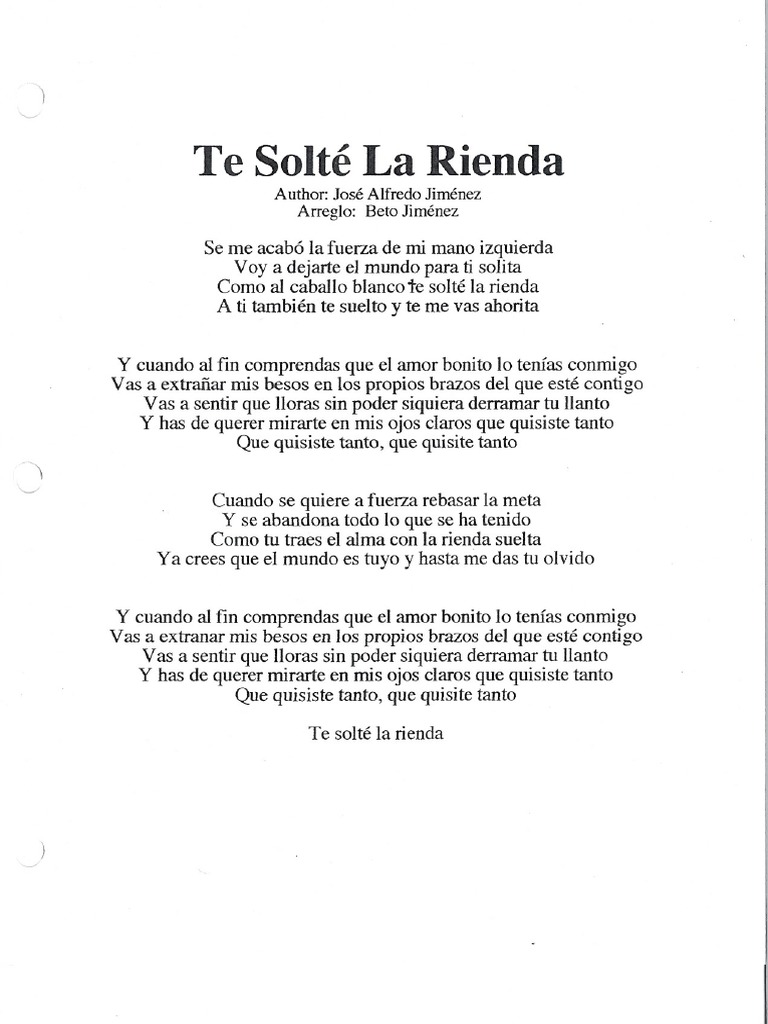 Te Solté La Rienda
Author: José Alfredo Jiménez
Arreglo: Beto Jiménez

Se me acabó la fuerza de mi mano izquierda
Voy a dejarte el mundo para ti solita
Como al caballo blanco te solté la rienda
A ti también te suelto y te me vas ahorita

Y cuando al fin comprendas que el amor bonito lo tenías conmigo
Vas a extrañar mis besos en los propios brazos del que esté contigo
Vas a sentir que lloras sin poder siquiera derramar tu llanto
Y has de querer mirarte en mis ojos claros que quisiste tanto
Que quisiste tanto, que quisite tanto

Cuando se quiere a fuerza rebasar la meta
Y se abandona todo lo que se ha tenido
Como tu traes el alma con la rienda suelta
Ya crees que el mundo es tuyo y hasta me das tu olvido

Y cuando al fin comprendas que el amor bonito lo tenías conmigo
Vas a extranar mis besos en los propios brazos del que esté contigo
Vas a sentir que lloras sin poder siquiera derramar tu llanto
Y has de querer mirarte en mis ojos claros que quisiste tanto
Que quisiste tanto, que quisite tanto

Te solté la rienda